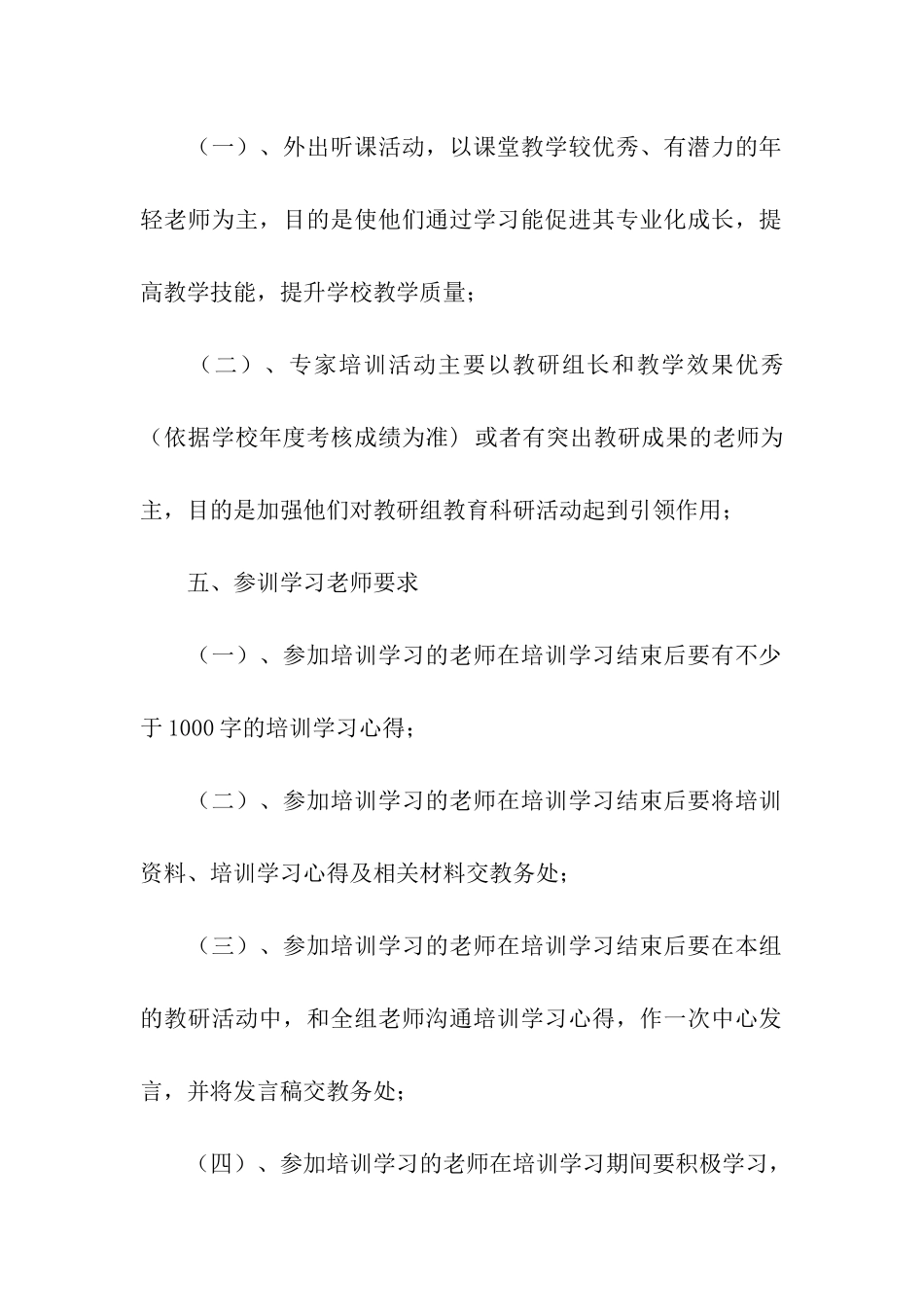 （一）、外出听课活动，以课堂教学较优秀、有潜力的年轻老师为主，目的是使他们通过学习能促进其专业化成长，提高教学技能，提升学校教学质量；

（二）、专家培训活动主要以教研组长和教学效果优秀（依据学校年度考核成绩为准）或者有突出教研成果的老师为主，目的是加强他们对教研组教育科研活动起到引领作用；

五、参训学习老师要求

（一）、参加培训学习的老师在培训学习结束后要有不少于 1000 字的培训学习心得；

（二）、参加培训学习的老师在培训学习结束后要将培训资料、培训学习心得及相关材料交教务处；

（三）、参加培训学习的老师在培训学习结束后要在本组的教研活动中，和全组老师沟通培训学习心得，作一次中心发言，并将发言稿交教务处；

（四）、参加培训学习的老师在培训学习期间要积极学习，